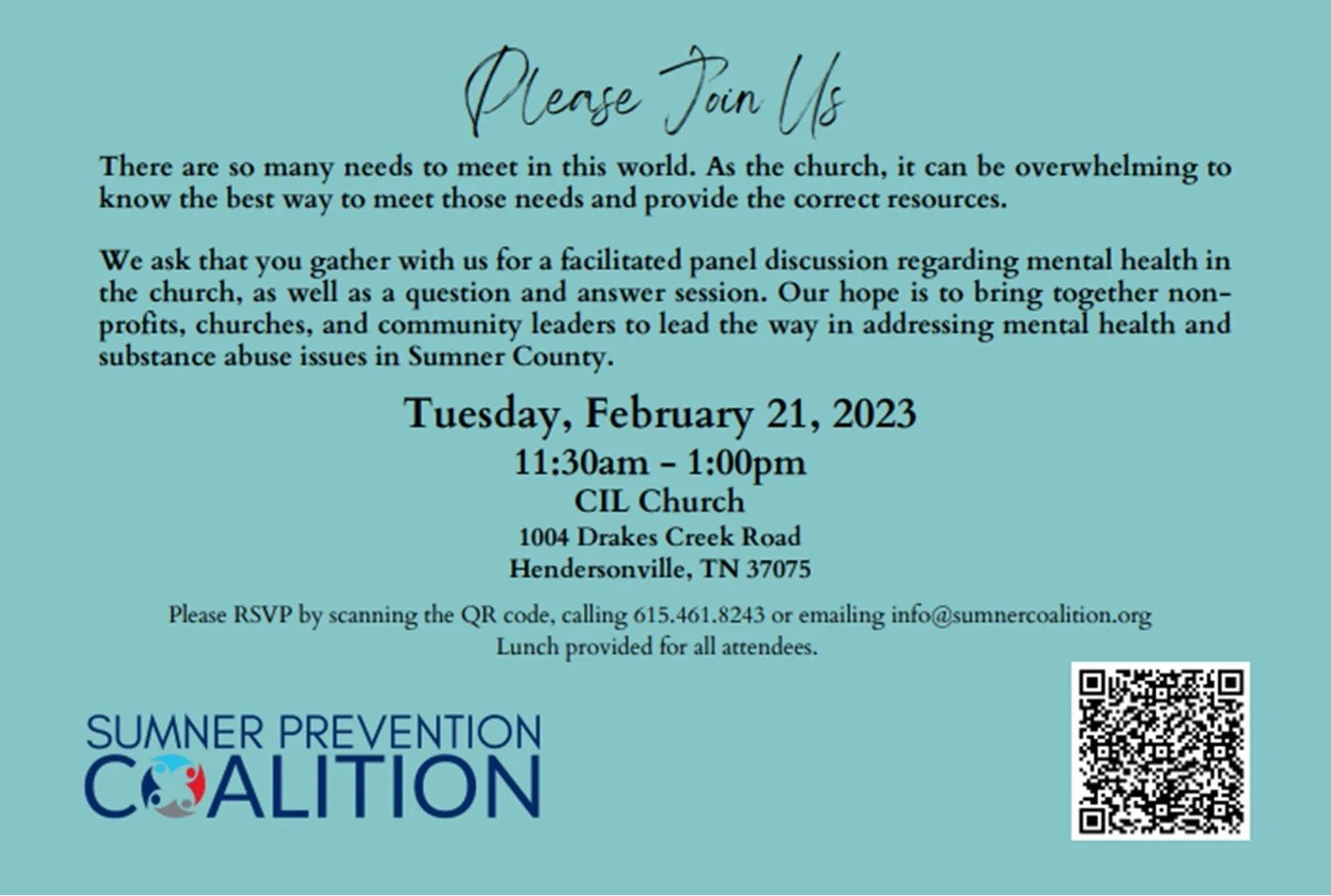 Please Join Us

There are so many needs to meet in this world. As the church, it can be overwhelming to know the best way to meet those needs and provide the correct resources.

We ask that you gather with us for a facilitated panel discussion regarding mental health in the church, as well as a question and answer session. Our hope is to bring together non-profits, churches, and community leaders to lead the way in addressing mental health and substance abuse issues in Sumner County.

Tuesday, February 21, 2023
11:30am - 1:00pm
CIL Church
1004 Drakes Creek Road
Hendersonville, TN 37075

Please RSVP by scanning the QR code, calling 615.461.8243 or emailing info@sumnercoalition.org
Lunch provided for all attendees.

SUMNER PREVENTION
COALITION